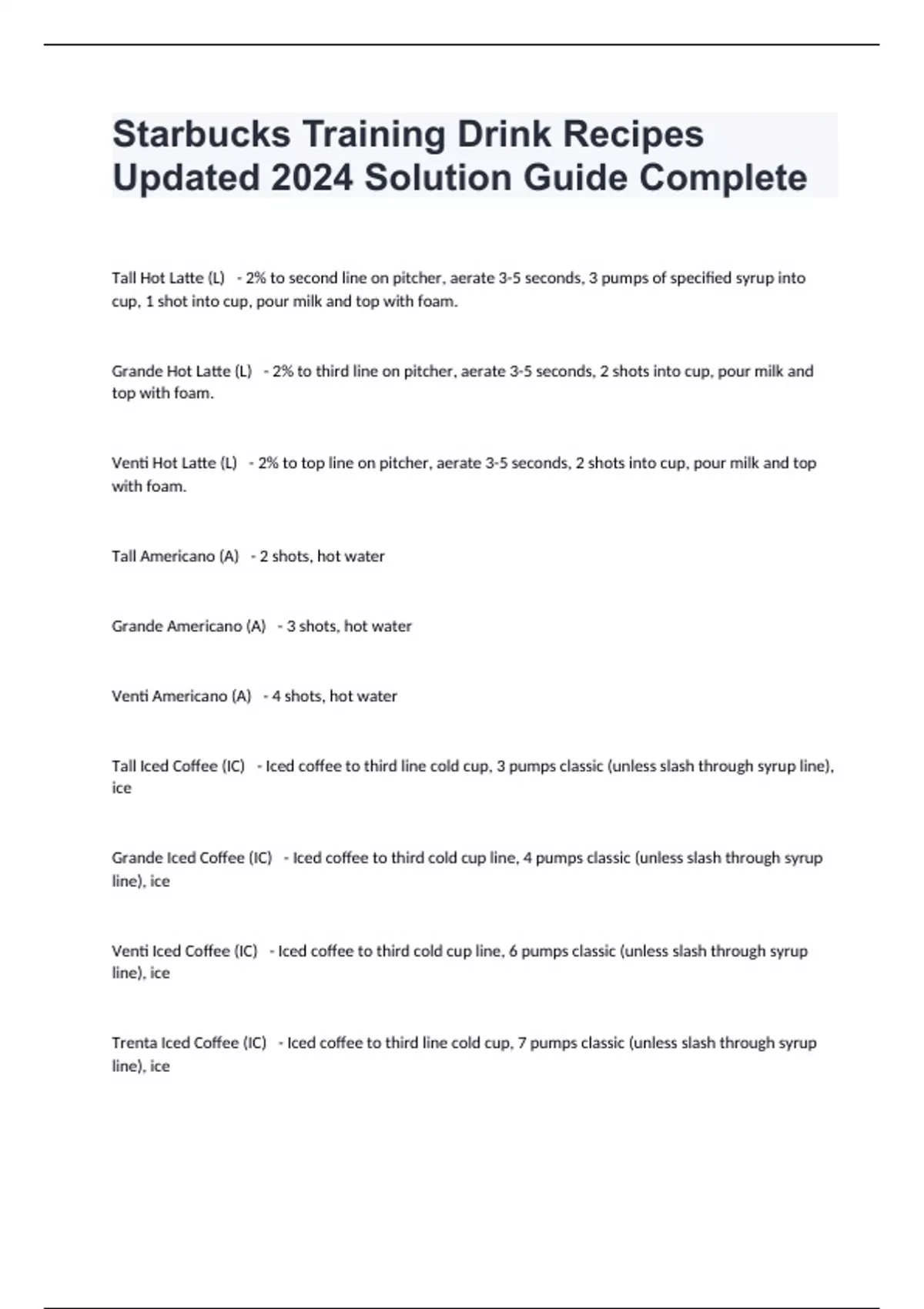 Starbucks Training Drink Recipes Updated 2024 Solution Guide Complete

Tall Hot Latte (L) - 2% to second line on pitcher, aerate 3-5 seconds, 3 pumps of specified syrup into cup, 1 shot into cup, pour milk and top with foam.

Grande Hot Latte (L) - 2% to third line on pitcher, aerate 3-5 seconds, 2 shots into cup, pour milk and top with foam.

Venti Hot Latte (L) - 2% to top line on pitcher, aerate 3-5 seconds, 2 shots into cup, pour milk and top with foam.

Tall Americano (A) - 2 shots, hot water

Grande Americano (A) - 3 shots, hot water

Venti Americano (A) - 4 shots, hot water

Tall Iced Coffee (IC) - Iced coffee to third line cold cup, 3 pumps classic (unless slash through syrup line), ice

Grande Iced Coffee (IC) - Iced coffee to third cold cup line, 4 pumps classic (unless slash through syrup line), ice

Venti Iced Coffee (IC) - Iced coffee to third cold cup line, 6 pumps classic (unless slash through syrup line), ice

Trenta Iced Coffee (IC) - Iced coffee to third line cold cup, 7 pumps classic (unless slash through syrup line), ice